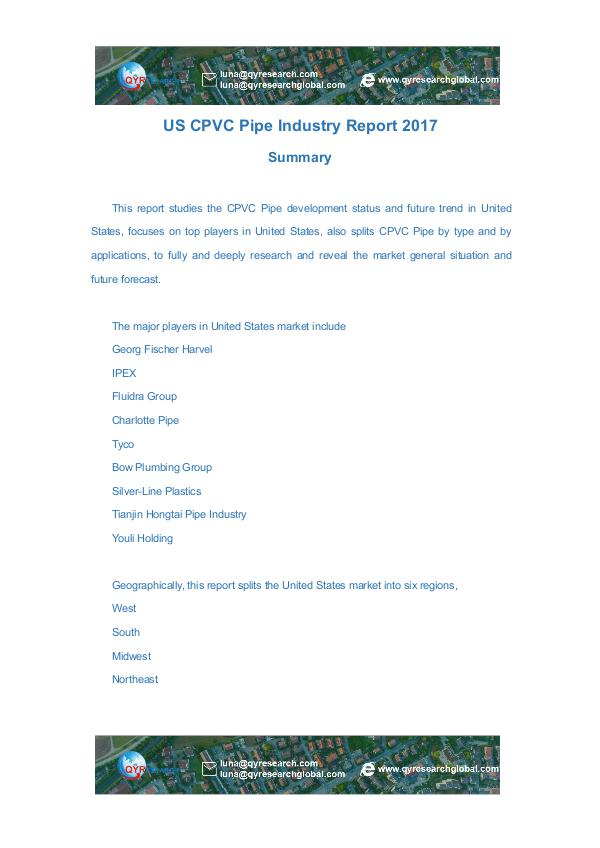 QYR
luna@qyresearch.com
luna@qyresearchglobal.com
www.qyresearchglobal.com

US CPVC Pipe Industry Report 2017

Summary

This report studies the CPVC Pipe development status and future trend in United States, focuses on top players in United States, also splits CPVC Pipe by type and by applications, to fully and deeply research and reveal the market general situation and future forecast.

The major players in United States market include
Georg Fischer Harvel
IPEX
Fluidra Group
Charlotte Pipe
Tyco
Bow Plumbing Group
Silver-Line Plastics
Tianjin Hongtai Pipe Industry
Youli Holding

Geographically, this report splits the United States market into six regions,
West
South
Midwest
Northeast

QYR
luna@qyresearch.com
luna@qyresearchglobal.com
www.qyresearchglobal.com